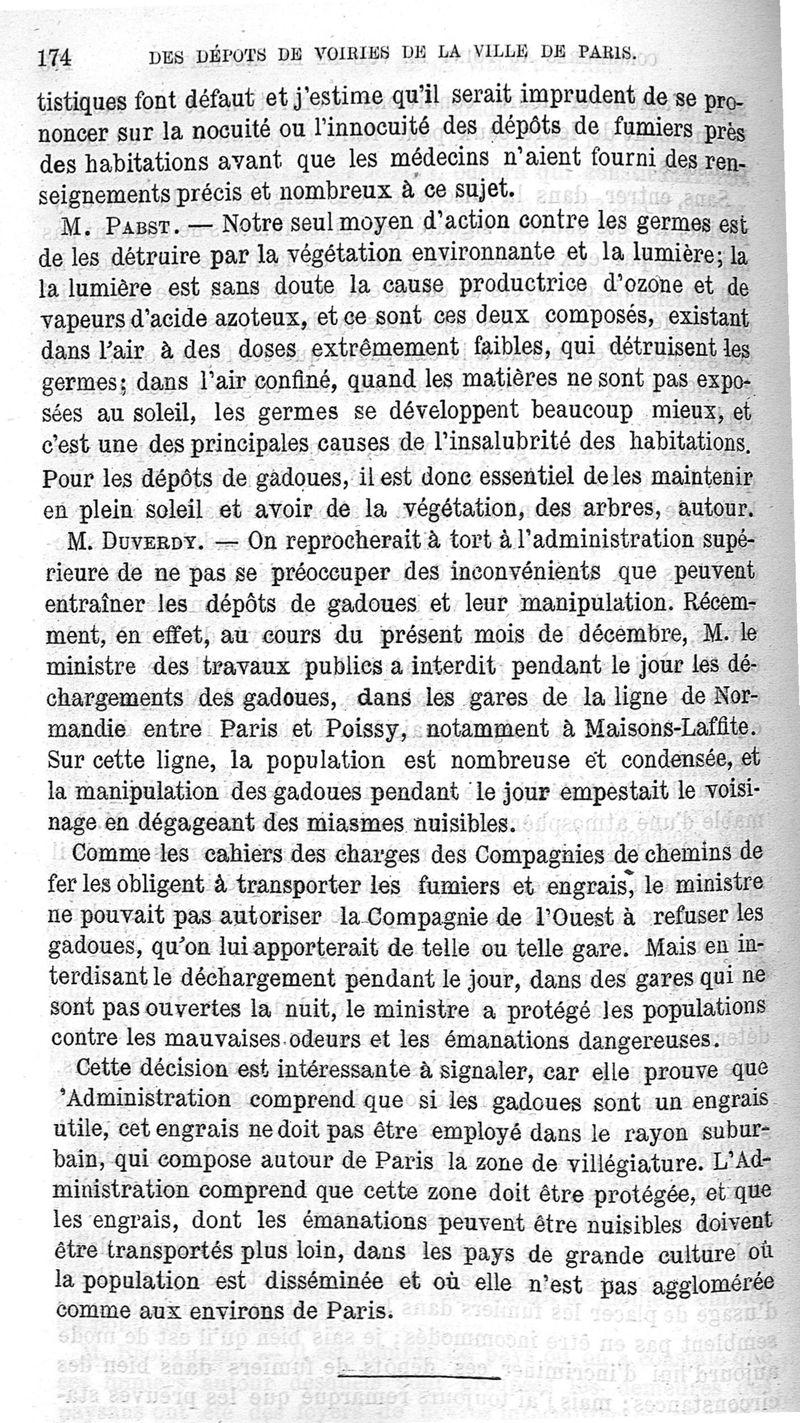 174 DES DÉPOTS DE VOIRIES DE LA VILLE DE PARIS.

tistiques font défaut et j'estime qu'il serait imprudent de se prononcer sur la nocuité ou l'innocuité des dépôts de fumiers près des habitations avant que les médecins n'aient fourni des renseignements précis et nombreux à ce sujet.

M. Pabst. — Notre seul moyen d'action contre les germes est de les détruire par la végétation environnante et la lumière; la la lumière est sans doute la cause productrice d'ozone et de vapeurs d'acide azoteux, et ce sont ces deux composés, existant dans l'air à des doses extrêmement faibles, qui détruisent les germes; dans l'air confiné, quand les matières ne sont pas exposées au soleil, les germes se développent beaucoup mieux, et c'est une des principales causes de l'insalubrité des habitations. Pour les dépôts de gadoues, il est donc essentiel de les maintenir en plein soleil et avoir de la végétation, des arbres, autour.

M. Duverdy. — On reprocherait à tort à l'administration supérieure de ne pas se préoccuper des inconvénients que peuvent entraîner les dépôts de gadoues et leur manipulation. Récemment, en effet, au cours du présent mois de décembre, M. le ministre des travaux publics a interdit pendant le jour les déchargements des gadoues, dans les gares de la ligne de Normandie entre Paris et Poissy, notamment à Maisons-Laffite. Sur cette ligne, la population est nombreuse et condensée, et la manipulation des gadoues pendant le jour empestait le voisinage en dégageant des miasmes nuisibles.

Comme les cahiers des charges des Compagnies de chemins de fer les obligent à transporter les fumiers et engrais, le ministre ne pouvait pas autoriser la Compagnie de l'Ouest à refuser les gadoues, qu'on lui apporterait de telle ou telle gare. Mais en interdisant le déchargement pendant le jour, dans des gares qui ne sont pas ouvertes la nuit, le ministre a protégé les populations contre les mauvaises odeurs et les émanations dangereuses.

Cette décision est intéressante à signaler, car elle prouve que 'Administration comprend que si les gadoues sont un engrais utile, cet engrais ne doit pas être employé dans le rayon suburbain, qui compose autour de Paris la zone de villégiature. L'Administration comprend que cette zone doit être protégée, et que les engrais, dont les émanations peuvent être nuisibles doivent être transportés plus loin, dans les pays de grande culture où la population est disséminée et où elle n'est pas agglomérée comme aux environs de Paris.